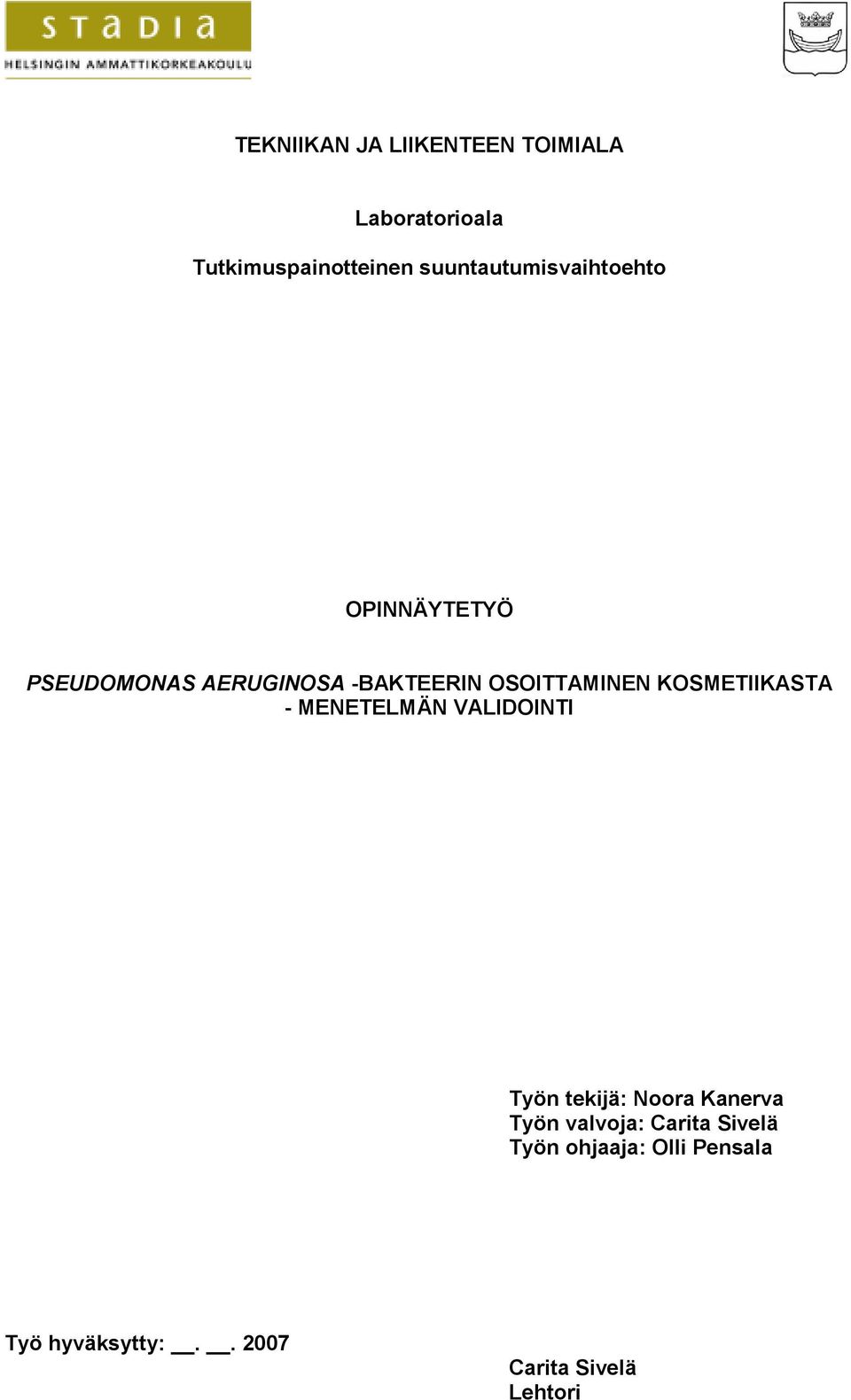 STADIA
HELSINGIN AMMATTIKORKEAKOULU

TEKNIIKAN JA LIIKENTEEN TOIMIALA

Laboratorioala

Tutkimuspainotteinen suuntautumisvaihtoehto

OPINNÄYTETYÖ

PSEUDOMONAS AERUGINOSA -BAKTEERIN OSOITTAMINEN KOSMETIIKASTA - MENETELMÄN VALIDOINTI

Työn tekijä: Noora Kanerva
Työn valvoja: Carita Sivelä
Työn ohjaaja: Olli Pensala

Työ hyväksytty: __. __. 2007

Carita Sivelä
Lehtori